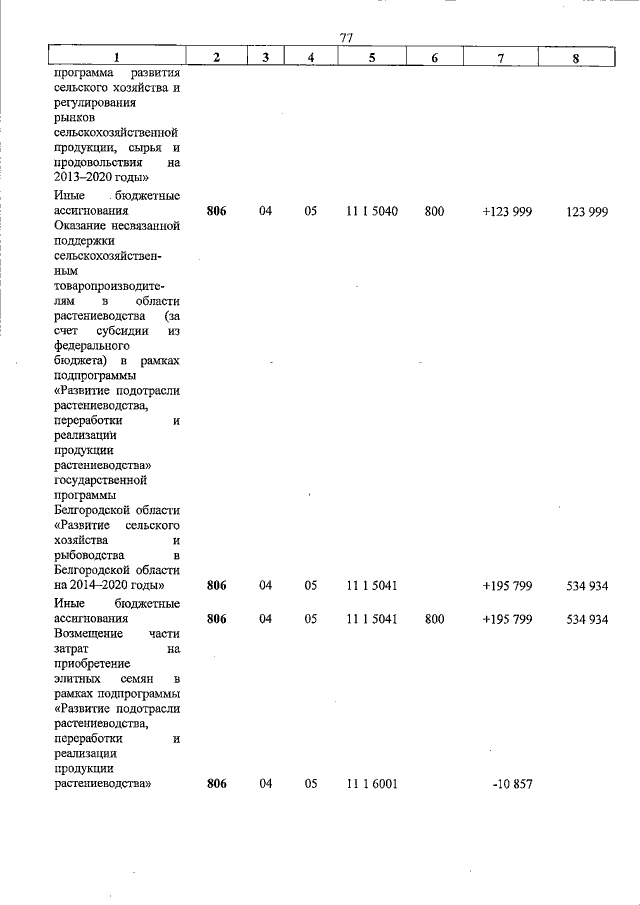 77

| 1 | 2 | 3 | 4 | 5 | 6 | 7 | 8 |
|---|---|---|---|---|---|---|---|
| программа развития сельского хозяйства и регулирования рынков сельскохозяйственной продукции, сырья и продовольствия на 2013–2020 годы» | | | | | | | |
| Иные бюджетные ассигнования | 806 | 04 | 05 | 11 1 5040 | 800 | +123 999 | 123 999 |
| Оказание несвязанной поддержки сельскохозяйственным товаропроизводителям в области растениеводства (за счет субсидии из федерального бюджета) в рамках подпрограммы «Развитие подотрасли растениеводства, переработки и реализации продукции растениеводства» государственной программы Белгородской области «Развитие сельского хозяйства и рыбоводства в Белгородской области на 2014–2020 годы» | 806 | 04 | 05 | 11 1 5041 | | +195 799 | 534 934 |
| Иные бюджетные ассигнования | 806 | 04 | 05 | 11 1 5041 | 800 | +195 799 | 534 934 |
| Возмещение части затрат на приобретение элитных семян в рамках подпрограммы «Развитие подотрасли растениеводства, переработки и реализации продукции растениеводства» | 806 | 04 | 05 | 11 1 6001 | | -10 857 | |